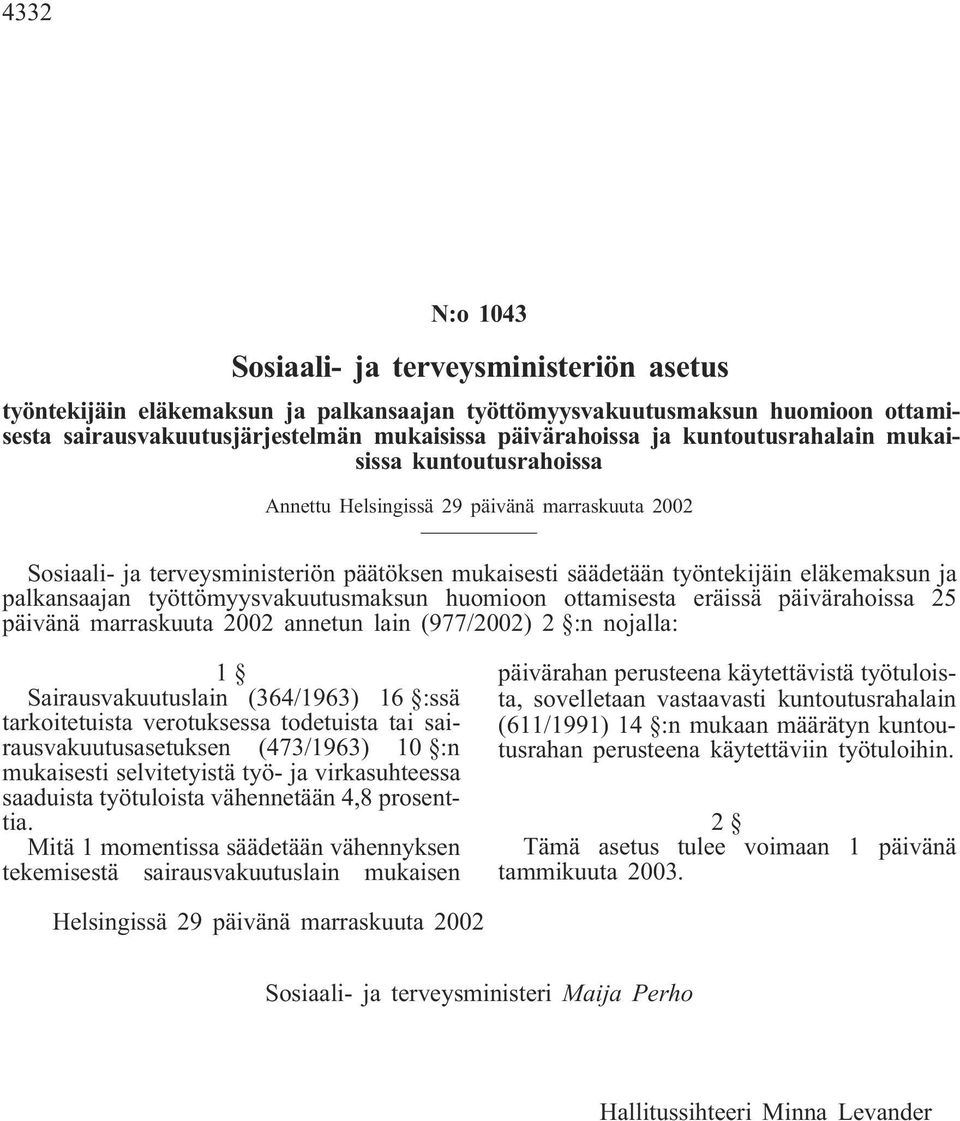 4332

N:o 1043

Sosiaali- ja terveysministeriön asetus

työntekijäin eläkemaksun ja palkansaajan työttömyysvakuutusmaksun huomioon ottamisesta sairausvakuutusjärjestelmän mukaisissa päivärahoissa ja kuntoutusrahalain mukaisissa kuntoutusrahoissa

Annettu Helsingissä 29 päivänä marraskuuta 2002

Sosiaali- ja terveysministeriön päätöksen mukaisesti säädetään työntekijäin eläkemaksun ja palkansaajan työttömyysvakuutusmaksun huomioon ottamisesta eräissä päivärahoissa 25 päivänä marraskuuta 2002 annetun lain (977/2002) 2 §:n nojalla:

1 §

Sairausvakuutuslain (364/1963) 16 §:ssä tarkoitetuista verotuksessa todetuista tai sairausvakuutusasetuksen (473/1963) 10 §:n mukaisesti selvitetyistä työ- ja virkasuhteessa saaduista työtuloista vähennetään 4,8 prosenttia.

Mitä 1 momentissa säädetään vähennyksen tekemisestä sairausvakuutuslain mukaisen päivärahan perusteena käytettävistä työtuloista, sovelletaan vastaavasti kuntoutusrahalain (611/1991) 14 §:n mukaan määrätyn kuntoutusrahan perusteena käytettäviin työtuloihin.

2 §

Tämä asetus tulee voimaan 1 päivänä tammikuuta 2003.

Helsingissä 29 päivänä marraskuuta 2002

Sosiaali- ja terveysministeri Maija Perho

Hallitussihteeri Minna Levander